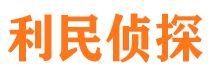 利民侦探